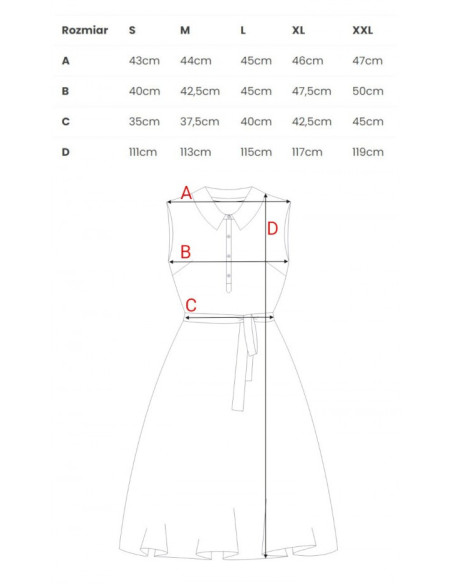 | Rozmiar | S | M | L | XL | XXL |
|---|---|---|---|---|---|
| A | 43cm | 44cm | 45cm | 46cm | 47cm |
| B | 40cm | 42,5cm | 45cm | 47,5cm | 50cm |
| C | 35cm | 37,5cm | 40cm | 42,5cm | 45cm |
| D | 111cm | 113cm | 115cm | 117cm | 119cm |

A
D
B
C